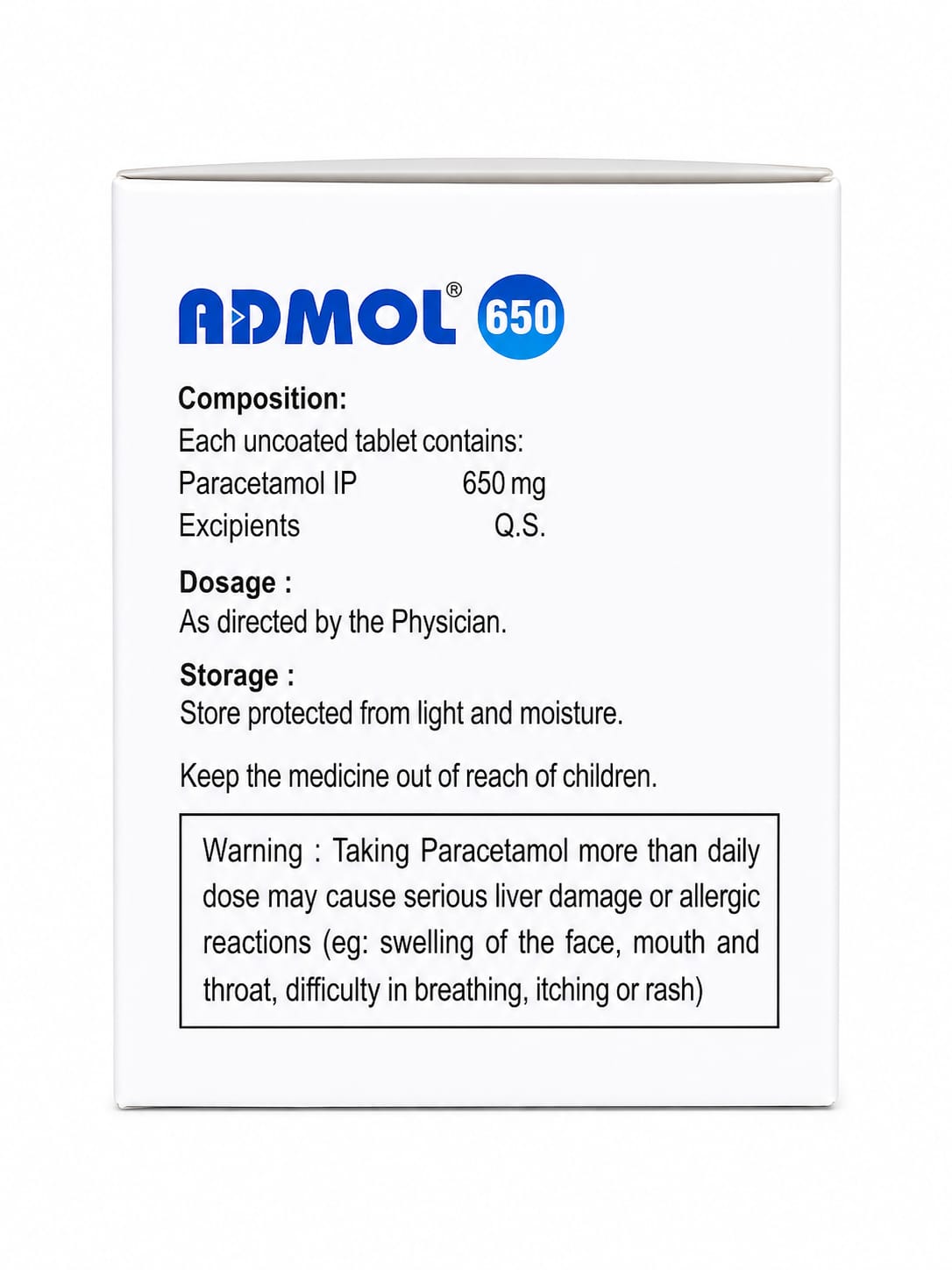 ADMOL® 650

Composition:
Each uncoated tablet contains:
Paracetamol IP 650 mg
Excipients Q.S.

Dosage :
As directed by the Physician.

Storage :
Store protected from light and moisture.

Keep the medicine out of reach of children.

Warning : Taking Paracetamol more than daily dose may cause serious liver damage or allergic reactions (eg: swelling of the face, mouth and throat, difficulty in breathing, itching or rash)